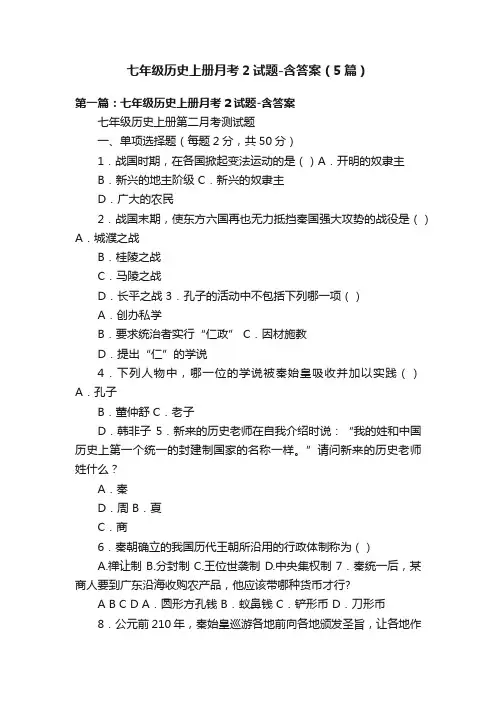 七年级历史上册月考2试题-含答案（5篇）

第一篇：七年级历史上册月考2试题-含答案

七年级历史上册第二月考测试题

一、单项选择题（每题2分，共50分）

1．战国时期，在各国掀起变法运动的是（ ）A．开明的奴隶主

B．新兴的地主阶级 C．新兴的奴隶主

D．广大的农民

2．战国末期，使东方六国再也无力抵挡秦国强大攻势的战役是（ ）A．城濮之战

B．桂陵之战

C．马陵之战

D．长平之战 3．孔子的活动中不包括下列哪一项（ ）

A．创办私学

B．要求统治者实行“仁政” C．因材施教

D．提出“仁”的学说

4．下列人物中，哪一位的学说被秦始皇吸收并加以实践（ ）A．孔子

B．董仲舒 C．老子

D．韩非子 5．新来的历史老师在自我介绍时说：“我的姓和中国历史上第一个统一的封建制国家的名称一样。”请问新来的历史老师姓什么？

A．秦

D．周 B．夏

C．商

6．秦朝确立的我国历代王朝所沿用的行政体制称为（ ）

A.禅让制 B.分封制 C.王位世袭制 D.中央集权制 7．秦统一后，某商人要到广东沿海收购农产品，他应该带哪种货币才行?

A B C D A．圆形方孔钱 B．蚁鼻钱 C．铲形币 D．刀形币

8．公元前210年，秦始皇巡游各地前向各地颁发圣旨，让各地作